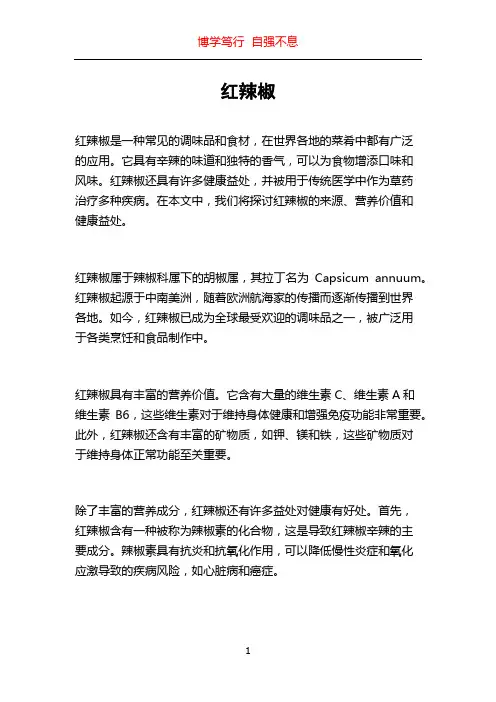 博学笃行 自强不息

红辣椒

红辣椒是一种常见的调味品和食材，在世界各地的菜肴中都有广泛的应用。它具有辛辣的味道和独特的香气，可以为食物增添口味和风味。红辣椒还具有许多健康益处，并被用于传统医学中作为草药治疗多种疾病。在本文中，我们将探讨红辣椒的来源、营养价值和健康益处。

红辣椒属于辣椒科属下的胡椒属，其拉丁名为 Capsicum annuum。红辣椒起源于中南美洲，随着欧洲航海家的传播而逐渐传播到世界各地。如今，红辣椒已成为全球最受欢迎的调味品之一，被广泛用于各类烹饪和食品制作中。

红辣椒具有丰富的营养价值。它含有大量的维生素 C、维生素 A 和维生素 B6，这些维生素对于维持身体健康和增强免疫功能非常重要。此外，红辣椒还含有丰富的矿物质，如钾、镁和铁，这些矿物质对于维持身体正常功能至关重要。

除了丰富的营养成分，红辣椒还有许多益处对健康有好处。首先，红辣椒含有一种被称为辣椒素的化合物，这是导致红辣椒辛辣的主要成分。辣椒素具有抗炎和抗氧化作用，可以降低慢性炎症和氧化应激导致的疾病风险，如心脏病和癌症。

1